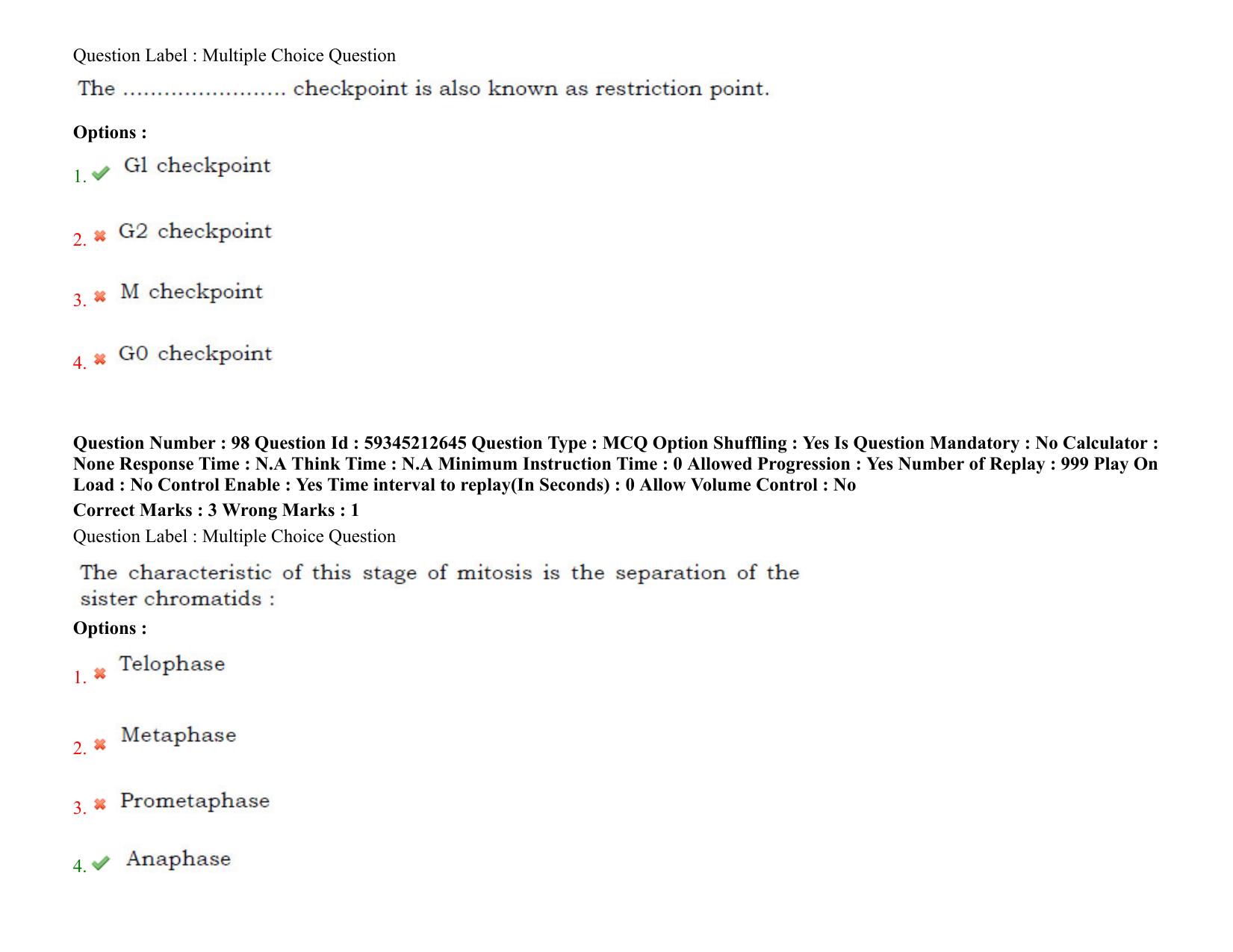 Question Label : Multiple Choice Question

The ........................ checkpoint is also known as restriction point.

Options :

1. Gl checkpoint

2. G2 checkpoint

3. M checkpoint

4. G0 checkpoint

Question Number : 98 Question Id : 59345212645 Question Type : MCQ Option Shuffling : Yes Is Question Mandatory : No Calculator : None Response Time : N.A Think Time : N.A Minimum Instruction Time : 0 Allowed Progression : Yes Number of Replay : 999 Play On Load : No Control Enable : Yes Time interval to replay(In Seconds) : 0 Allow Volume Control : No

Correct Marks : 3 Wrong Marks : 1

Question Label : Multiple Choice Question

The characteristic of this stage of mitosis is the separation of the sister chromatids :

Options :

1. Telophase

2. Metaphase

3. Prometaphase

4. Anaphase